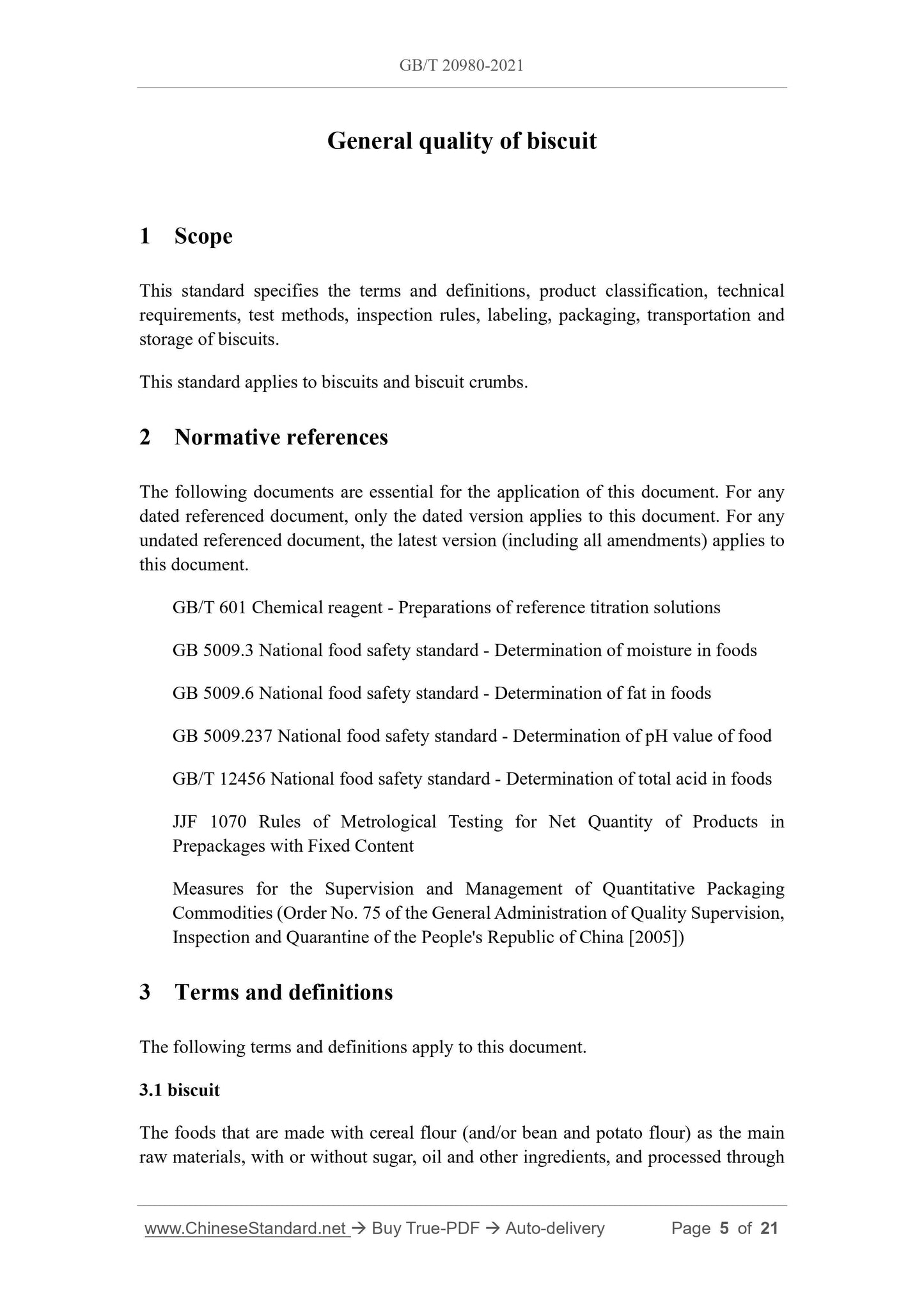 GB/T 20980-2021

General quality of biscuit

1 Scope

This standard specifies the terms and definitions, product classification, technical requirements, test methods, inspection rules, labeling, packaging, transportation and storage of biscuits.

This standard applies to biscuits and biscuit crumbs.

2 Normative references

The following documents are essential for the application of this document. For any dated referenced document, only the dated version applies to this document. For any undated referenced document, the latest version (including all amendments) applies to this document.

GB/T 601 Chemical reagent - Preparations of reference titration solutions

GB 5009.3 National food safety standard - Determination of moisture in foods

GB 5009.6 National food safety standard - Determination of fat in foods

GB 5009.237 National food safety standard - Determination of pH value of food

GB/T 12456 National food safety standard - Determination of total acid in foods

JJF 1070 Rules of Metrological Testing for Net Quantity of Products in Prepackages with Fixed Content

Measures for the Supervision and Management of Quantitative Packaging Commodities (Order No. 75 of the General Administration of Quality Supervision, Inspection and Quarantine of the People's Republic of China [2005])

3 Terms and definitions

The following terms and definitions apply to this document.

3.1 biscuit

The foods that are made with cereal flour (and/or bean and potato flour) as the main raw materials, with or without sugar, oil and other ingredients, and processed through

www.ChineseStandard.net → Buy True-PDF → Auto-delivery Page 5 of 21